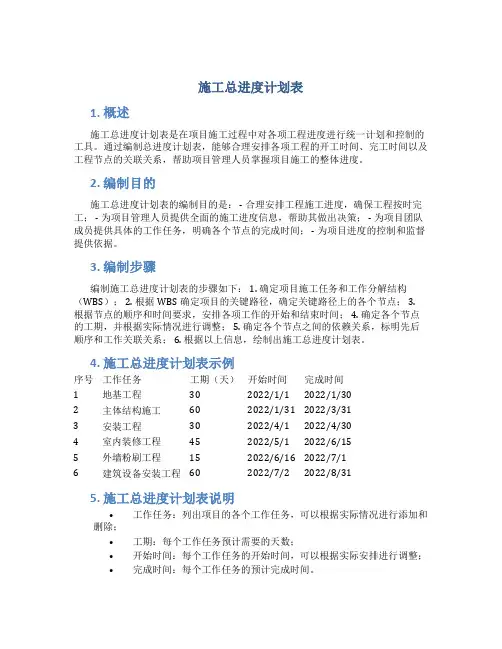 施工总进度计划表

1. 概述

施工总进度计划表是在项目施工过程中对各项工程进度进行统一计划和控制的工具。通过编制总进度计划表，能够合理安排各项工程的开工时间、完工时间以及工程节点的关联关系，帮助项目管理人员掌握项目施工的整体进度。

2. 编制目的

施工总进度计划表的编制目的是： - 合理安排工程施工进度，确保工程按时完工； - 为项目管理人员提供全面的施工进度信息，帮助其做出决策； - 为项目团队成员提供具体的工作任务，明确各个节点的完成时间； - 为项目进度的控制和监督提供依据。

3. 编制步骤

编制施工总进度计划表的步骤如下： 1. 确定项目施工任务和工作分解结构（WBS）； 2. 根据 WBS 确定项目的关键路径，确定关键路径上的各个节点； 3. 根据节点的顺序和时间要求，安排各项工作的开始和结束时间； 4. 确定各个节点的工期，并根据实际情况进行调整； 5. 确定各个节点之间的依赖关系，标明先后顺序和工作关联关系； 6. 根据以上信息，绘制出施工总进度计划表。

4. 施工总进度计划表示例

| 序号 | 工作任务 | 工期（天） | 开始时间 | 完成时间 |
|---|---|---|---|---|
| 1 | 地基工程 | 30 | 2022/1/1 | 2022/1/30 |
| 2 | 主体结构施工 | 60 | 2022/1/31 | 2022/3/31 |
| 3 | 安装工程 | 30 | 2022/4/1 | 2022/4/30 |
| 4 | 室内装修工程 | 45 | 2022/5/1 | 2022/6/15 |
| 5 | 外墙粉刷工程 | 15 | 2022/6/16 | 2022/7/1 |
| 6 | 建筑设备安装工程 | 60 | 2022/7/2 | 2022/8/31 |

5. 施工总进度计划表说明

• 工作任务：列出项目的各个工作任务，可以根据实际情况进行添加和删除；
• 工期：每个工作任务预计需要的天数；
• 开始时间：每个工作任务的开始时间，可以根据实际安排进行调整；
• 完成时间：每个工作任务的预计完成时间。